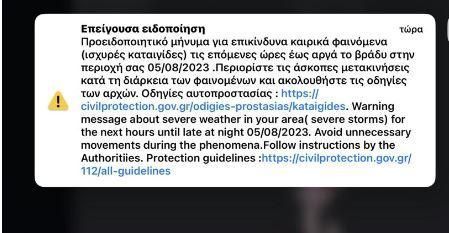 Επείγουσα ειδοποίηση

τώρα

Προειδοποιητικό μήνυμα για επικίνδυνα καιρικά φαινόμενα (ισχυρές καταιγίδες) τις επόμενες ώρες έως αργά το βράδυ στην περιοχή σας 05/08/2023 .Περιορίστε τις άσκοπες μετακινήσεις κατά τη διάρκεια των φαινομένων και ακολουθήστε τις οδηγίες των αρχών. Οδηγίες αυτοπροστασίας : https://civilprotection.gov.gr/odigies-prostasias/kataigides. Warning message about severe weather in your area( severe storms) for the next hours until late at night 05/08/2023. Avoid unnecessary movements during the phenomena.Follow instructions by the Authoritiies. Protection guidelines :https://civilprotection.gov.gr/112/all-guidelines